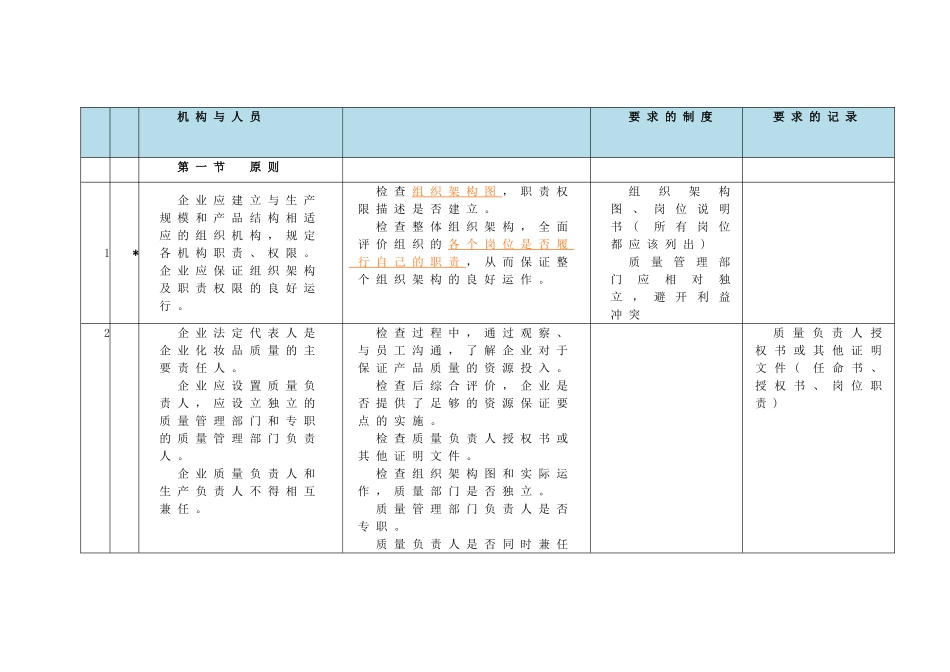 | | | 机构与人员 | | 要求的制度 | 要求的记录 |
|---|---|---|---|---|---|
| | | 第一节　原则 | | | |
| 1 | * | 企业应建立与生产规模和产品结构相适应的组织机构，规定各机构职责、权限。企业应保证组织架构及职责权限的良好运行。 | 检查组织架构图，职责权限描述是否建立。<br>检查整体组织架构，全面评价组织的各个岗位是否履行自己的职责，从而保证整个组织架构的良好运作。 | 组织架构图、岗位说明书（所有岗位都应该列出）<br>质量管理部门应相对独立，避开利益冲突 | |
| 2 | | 企业法定代表人是企业化妆品质量的主要责任人。<br>企业应设置质量负责人，应设立独立的质量管理部门和专职的质量管理部门负责人。<br>企业质量负责人和生产负责人不得相互兼任。 | 检查过程中，通过观察、与员工沟通，了解企业对于保证产品质量的资源投入。<br>检查后综合评价，企业是否提供了足够的资源保证要点的实施。<br>检查质量负责人授权书或其他证明文件。<br>检查组织架构图和实际运作，质量部门是否独立。<br>质量管理部门负责人是否专职。<br>质量负责人是否同时兼任 | | 质量负责人授权书或其他证明文件（任命书、授权书、岗位职责） |